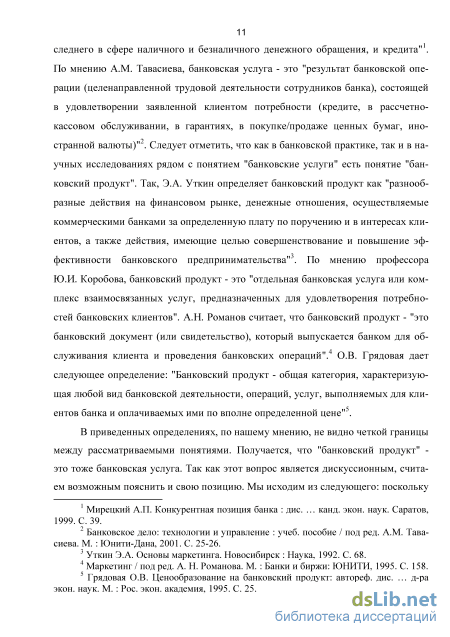 11

следнего в сфере наличного и безналичного денежного обращения, и кредита"$^1$. По мнению А.М. Тавасиева, банковская услуга - это "результат банковской операции (целенаправленной трудовой деятельности сотрудников банка), состоящей в удовлетворении заявленной клиентом потребности (кредите, в рассчетно-кассовом обслуживании, в гарантиях, в покупке/продаже ценных бумаг, иностранной валюты)"$^2$. Следует отметить, что как в банковской практике, так и в научных исследованиях рядом с понятием "банковские услуги" есть понятие "банковский продукт". Так, Э.А. Уткин определяет банковский продукт как "разнообразные действия на финансовом рынке, денежные отношения, осуществляемые коммерческими банками за определенную плату по поручению и в интересах клиентов, а также действия, имеющие целью совершенствование и повышение эффективности банковского предпринимательства"$^3$. По мнению профессора Ю.И. Коробова, банковский продукт - это "отдельная банковская услуга или комплекс взаимосвязанных услуг, предназначенных для удовлетворения потребностей банковских клиентов". А.Н. Романов считает, что банковский продукт - "это банковский документ (или свидетельство), который выпускается банком для обслуживания клиента и проведения банковских операций".$^4$ О.В. Грядовая дает следующее определение: "Банковский продукт - общая категория, характеризующая любой вид банковской деятельности, операций, услуг, выполняемых для клиентов банка и оплачиваемых ими по вполне определенной цене"$^5$.

В приведенных определениях, по нашему мнению, не видно четкой границы между рассматриваемыми понятиями. Получается, что "банковский продукт" - это тоже банковская услуга. Так как этот вопрос является дискуссионным, считаем возможным пояснить и свою позицию. Мы исходим из следующего: поскольку

$^1$ Мирецкий А.П. Конкурентная позиция банка : дис. … канд. экон. наук. Саратов, 1999. С. 39.
$^2$ Банковское дело: технологии и управление : учеб. пособие / под ред. А.М. Тавасиева. М. : Юнити-Дана, 2001. С. 25-26.
$^3$ Уткин Э.А. Основы маркетинга. Новосибирск : Наука, 1992. С. 68.
$^4$ Маркетинг / под ред. А. Н. Романова. М. : Банки и биржи: ЮНИТИ, 1995. С. 158.
$^5$ Грядовая О.В. Ценообразование на банковский продукт: автореф. дис. … д-ра экон. наук. М. : Рос. экон. академия, 1995. С. 25.

dsLib.net
библиотека диссертаций